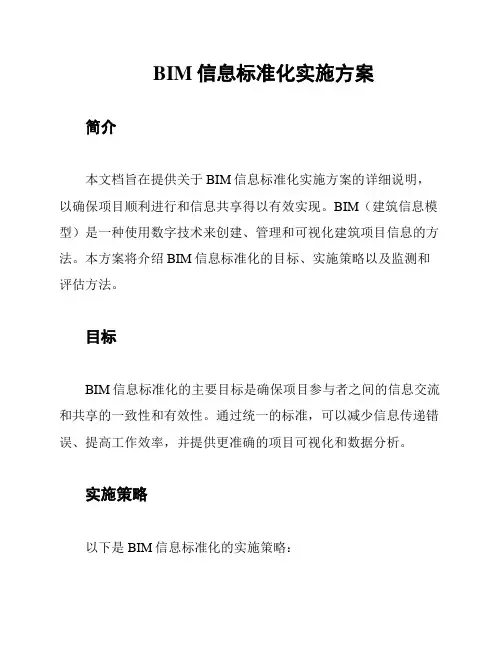 BIM 信息标准化实施方案

简介

本文档旨在提供关于 BIM 信息标准化实施方案的详细说明，以确保项目顺利进行和信息共享得以有效实现。BIM（建筑信息模型）是一种使用数字技术来创建、管理和可视化建筑项目信息的方法。本方案将介绍 BIM 信息标准化的目标、实施策略以及监测和评估方法。

目标

BIM 信息标准化的主要目标是确保项目参与者之间的信息交流和共享的一致性和有效性。通过统一的标准，可以减少信息传递错误、提高工作效率，并提供更准确的项目可视化和数据分析。

实施策略

以下是 BIM 信息标准化的实施策略：